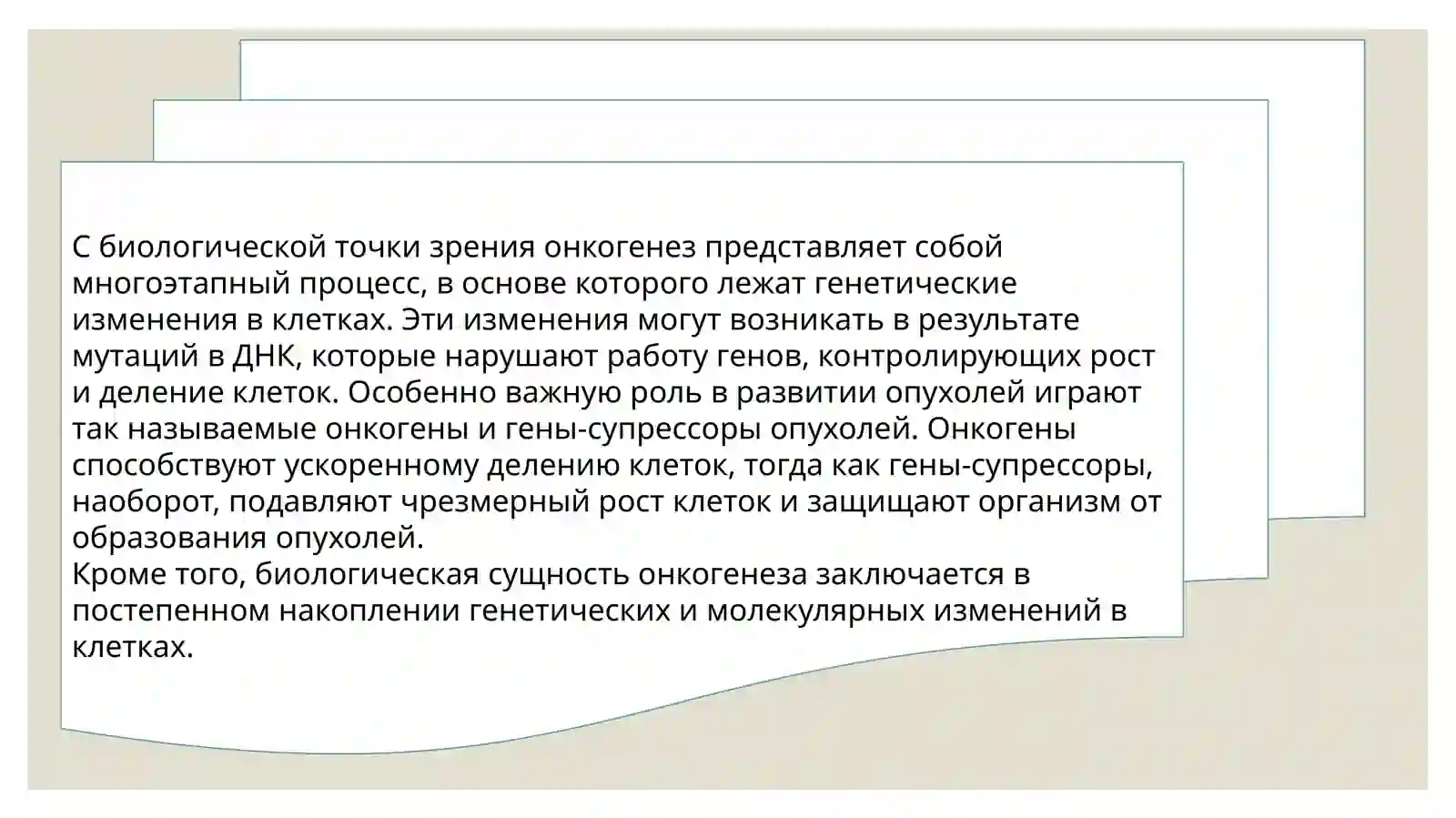 С биологической точки зрения онкогенез представляет собой многоэтапный процесс, в основе которого лежат генетические изменения в клетках. Эти изменения могут возникать в результате мутаций в ДНК, которые нарушают работу генов, контролирующих рост и деление клеток. Особенно важную роль в развитии опухолей играют так называемые онкогены и гены-супрессоры опухолей. Онкогены способствуют ускоренному делению клеток, тогда как гены-супрессоры, наоборот, подавляют чрезмерный рост клеток и защищают организм от образования опухолей.
Кроме того, биологическая сущность онкогенеза заключается в постепенном накоплении генетических и молекулярных изменений в клетках.